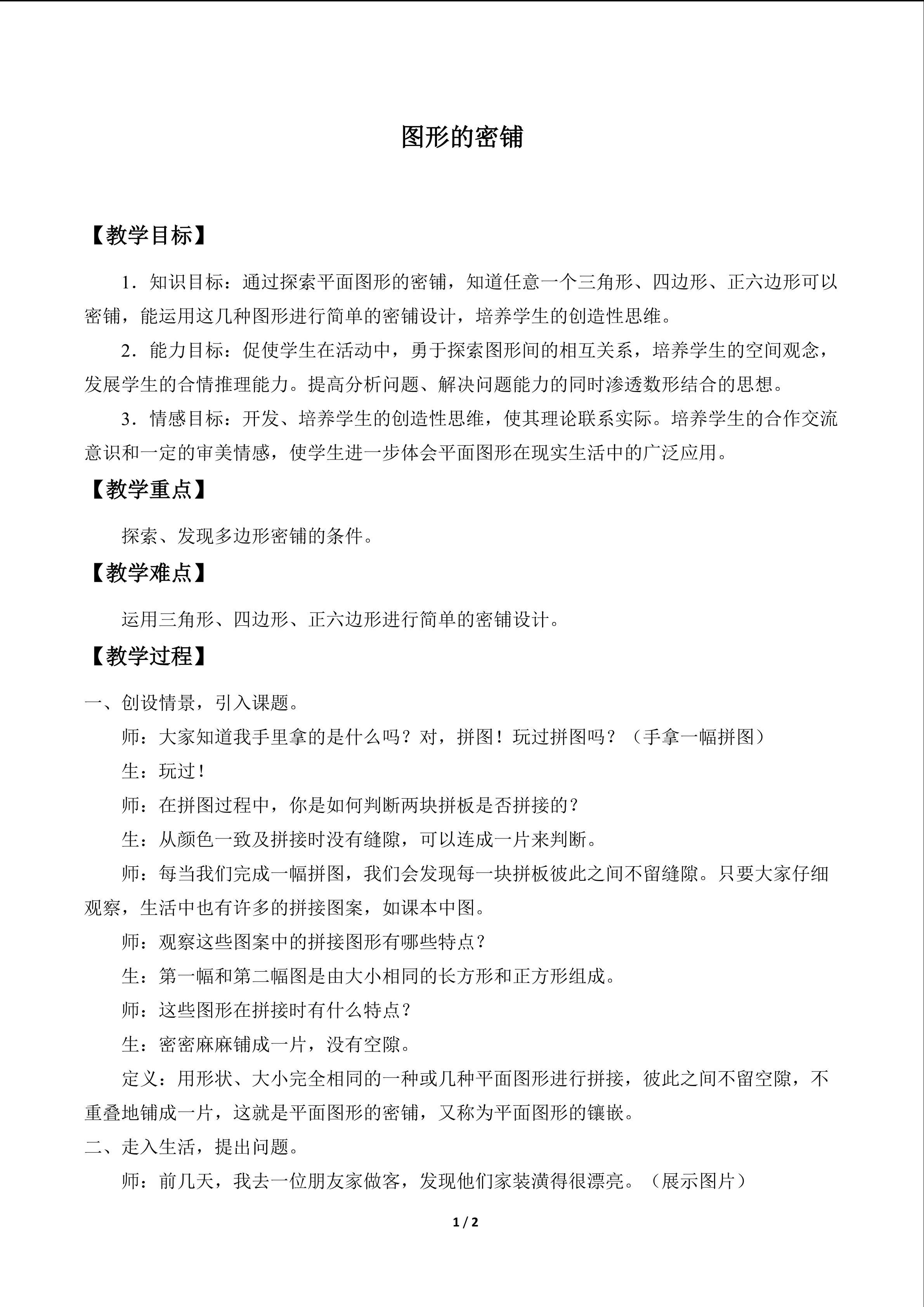 图形的密铺

【教学目标】

1．知识目标：通过探索平面图形的密铺，知道任意一个三角形、四边形、正六边形可以密铺，能运用这几种图形进行简单的密铺设计，培养学生的创造性思维。

2．能力目标：促使学生在活动中，勇于探索图形间的相互关系，培养学生的空间观念，发展学生的合情推理能力。提高分析问题、解决问题能力的同时渗透数形结合的思想。

3．情感目标：开发、培养学生的创造性思维，使其理论联系实际。培养学生的合作交流意识和一定的审美情感，使学生进一步体会平面图形在现实生活中的广泛应用。

【教学重点】

探索、发现多边形密铺的条件。

【教学难点】

运用三角形、四边形、正六边形进行简单的密铺设计。

【教学过程】

一、创设情景，引入课题。

师：大家知道我手里拿的是什么吗？对，拼图！玩过拼图吗？（手拿一幅拼图）

生：玩过！

师：在拼图过程中，你是如何判断两块拼板是否拼接的？

生：从颜色一致及拼接时没有缝隙，可以连成一片来判断。

师：每当我们完成一幅拼图，我们会发现每一块拼板彼此之间不留缝隙。只要大家仔细观察，生活中也有许多的拼接图案，如课本中图。

师：观察这些图案中的拼接图形有哪些特点？

生：第一幅和第二幅图是由大小相同的长方形和正方形组成。

师：这些图形在拼接时有什么特点？

生：密密麻麻铺成一片，没有空隙。

定义：用形状、大小完全相同的一种或几种平面图形进行拼接，彼此之间不留空隙，不重叠地铺成一片，这就是平面图形的密铺，又称为平面图形的镶嵌。

二、走入生活，提出问题。

师：前几天，我去一位朋友家做客，发现他们家装潢得很漂亮。（展示图片）

1 / 2